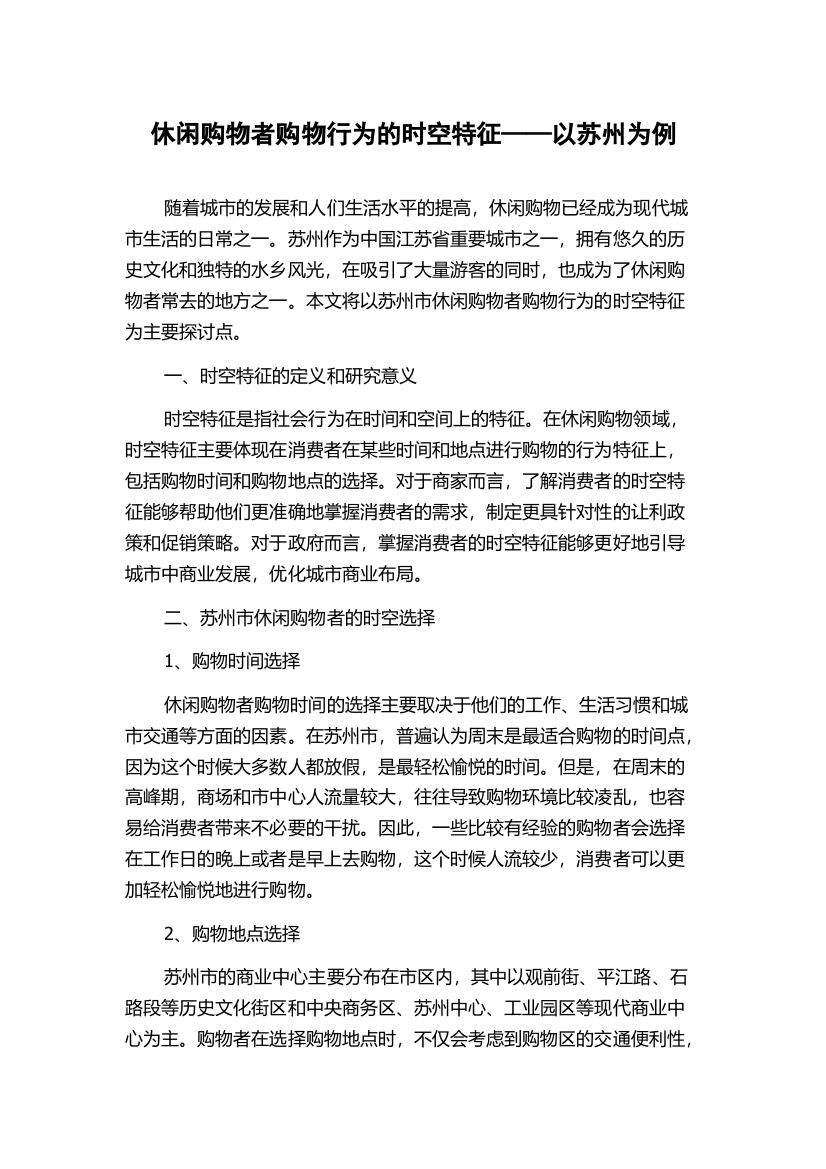 休闲购物者购物行为的时空特征——以苏州为例

随着城市的发展和人们生活水平的提高，休闲购物已经成为现代城市生活的日常之一。苏州作为中国江苏省重要城市之一，拥有悠久的历史文化和独特的水乡风光，在吸引了大量游客的同时，也成为了休闲购物者常去的地方之一。本文将以苏州市休闲购物者购物行为的时空特征为主要探讨点。

一、时空特征的定义和研究意义

时空特征是指社会行为在时间和空间上的特征。在休闲购物领域，时空特征主要体现在消费者在某些时间和地点进行购物的行为特征上，包括购物时间和购物地点的选择。对于商家而言，了解消费者的时空特征能够帮助他们更准确地掌握消费者的需求，制定更具针对性的让利政策和促销策略。对于政府而言，掌握消费者的时空特征能够更好地引导城市中商业发展，优化城市商业布局。

二、苏州市休闲购物者的时空选择

1、购物时间选择

休闲购物者购物时间的选择主要取决于他们的工作、生活习惯和城市交通等方面的因素。在苏州市，普遍认为周末是最适合购物的时间点，因为这个时候大多数人都放假，是最轻松愉悦的时间。但是，在周末的高峰期，商场和市中心人流量较大，往往导致购物环境比较凌乱，也容易给消费者带来不必要的干扰。因此，一些比较有经验的购物者会选择在工作日的晚上或者是早上去购物，这个时候人流较少，消费者可以更加轻松愉悦地进行购物。

2、购物地点选择

苏州市的商业中心主要分布在市区内，其中以观前街、平江路、石路段等历史文化街区和中央商务区、苏州中心、工业园区等现代商业中心为主。购物者在选择购物地点时，不仅会考虑到购物区的交通便利性，